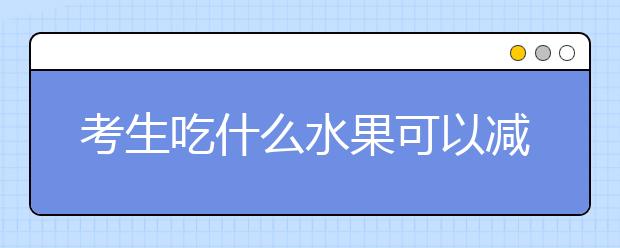 考生吃什么水果可以减